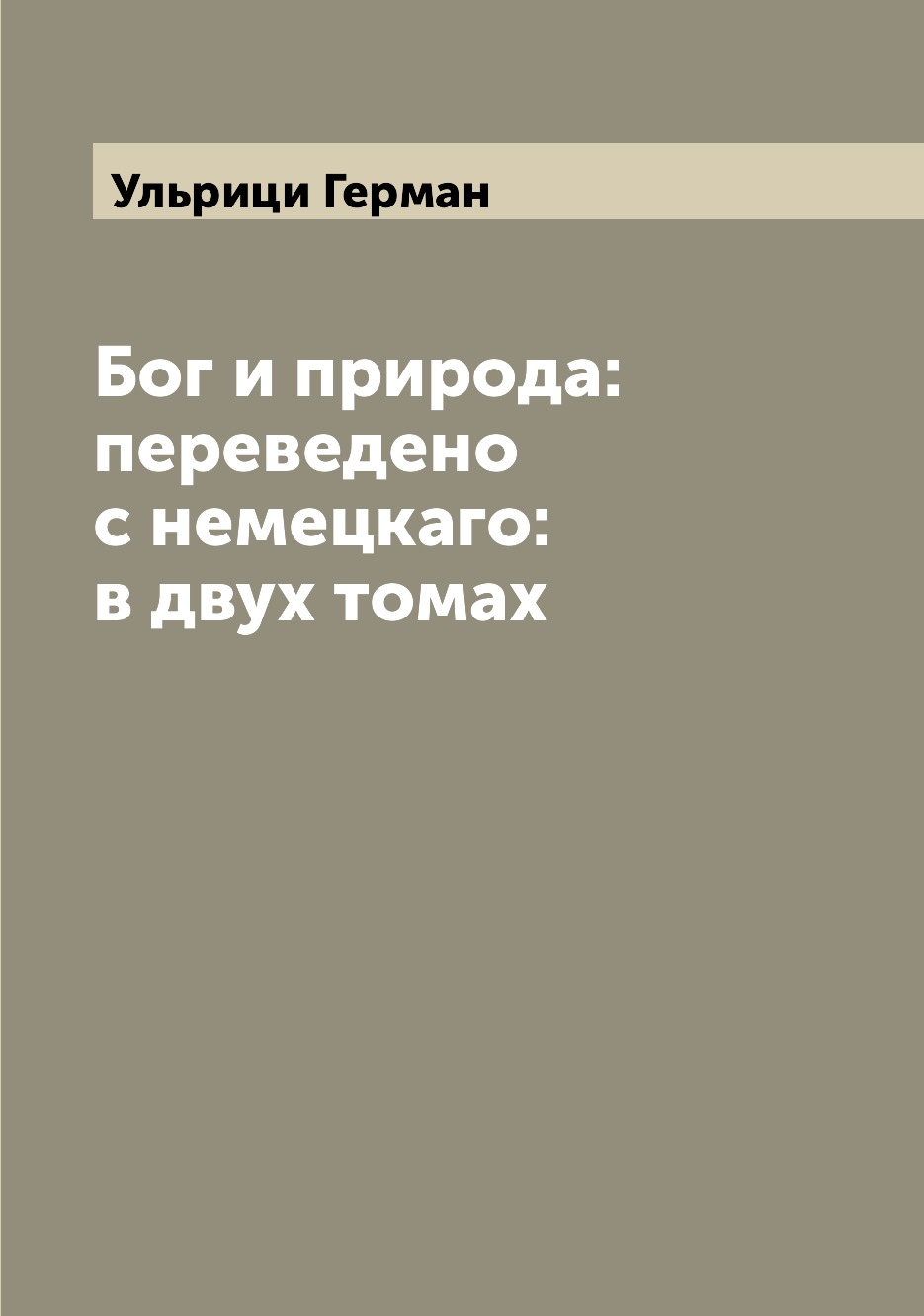 Ульрици Герман

Бог и природа: переведено с немецкаго: в двух томах